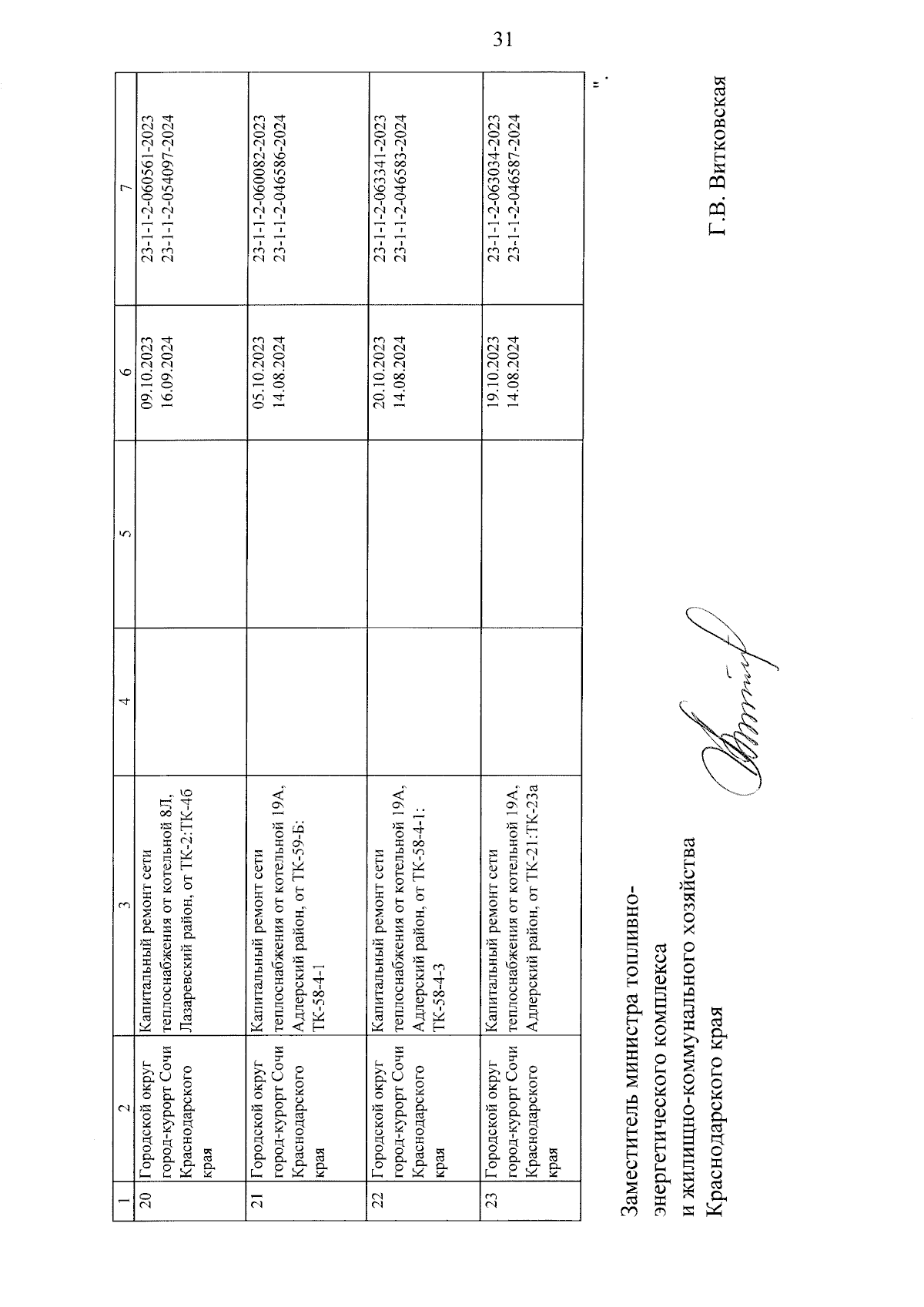 31

| 1 | 2 | 3 | 4 | 5 | 6 | 7 |
|---|---|---|---|---|---|---|
| 20 | Городской округ город-курорт Сочи Краснодарского края | Капитальный ремонт сети теплоснабжения от котельной 8Л, Лазаревский район, от ТК-2:ТК-4б | | | 09.10.2023 16.09.2024 | 23-1-1-2-060561-2023 23-1-1-2-054097-2024 |
| 21 | Городской округ город-курорт Сочи Краснодарского края | Капитальный ремонт сети теплоснабжения от котельной 19А, Адлерский район, от ТК-59-Б: ТК-58-4-1 | | | 05.10.2023 14.08.2024 | 23-1-1-2-060082-2023 23-1-1-2-046586-2024 |
| 22 | Городской округ город-курорт Сочи Краснодарского края | Капитальный ремонт сети теплоснабжения от котельной 19А, Адлерский район, от ТК-58-4-1: ТК-58-4-3 | | | 20.10.2023 14.08.2024 | 23-1-1-2-063341-2023 23-1-1-2-046583-2024 |
| 23 | Городской округ город-курорт Сочи Краснодарского края | Капитальный ремонт сети теплоснабжения от котельной 19А, Адлерский район, от ТК-21:ТК-23а | | | 19.10.2023 14.08.2024 | 23-1-1-2-063034-2023 23-1-1-2-046587-2024 |

".

Заместитель министра топливно-энергетического комплекса и жилищно-коммунального хозяйства Краснодарского края

Г.В. Витковская